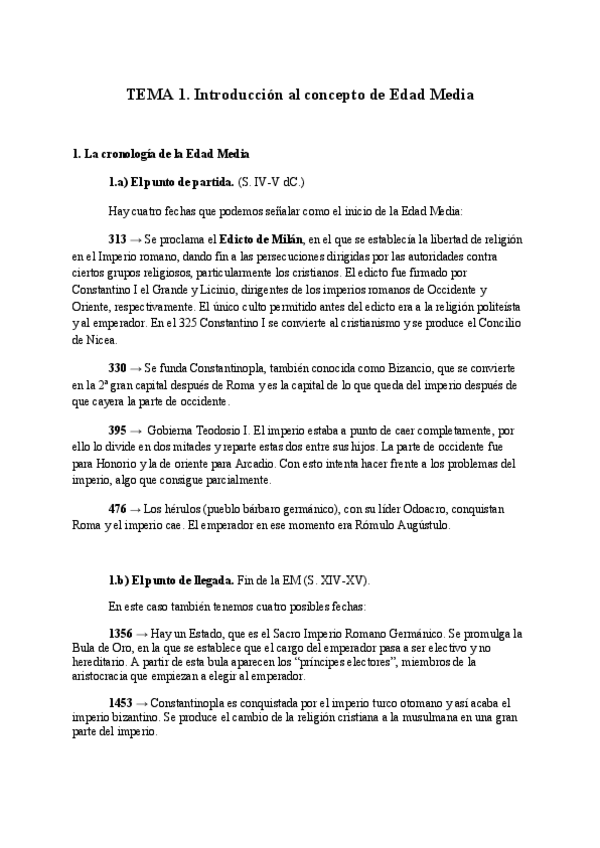 TEMA 1. Introducción al concepto de Edad Media

1. La cronología de la Edad Media

1.a) El punto de partida. (S. IV-V dC.)

Hay cuatro fechas que podemos señalar como el inicio de la Edad Media:

313 → Se proclama el Edicto de Milán, en el que se establecía la libertad de religión en el Imperio romano, dando fin a las persecuciones dirigidas por las autoridades contra ciertos grupos religiosos, particularmente los cristianos. El edicto fue firmado por Constantino I el Grande y Licinio, dirigentes de los imperios romanos de Occidente y Oriente, respectivamente. El único culto permitido antes del edicto era a la religión politeísta y al emperador. En el 325 Constantino I se convierte al cristianismo y se produce el Concilio de Nicea.

330 → Se funda Constantinopla, también conocida como Bizancio, que se convierte en la 2ª gran capital después de Roma y es la capital de lo que queda del imperio después de que cayera la parte de occidente.

395 → Gobierna Teodosio I. El imperio estaba a punto de caer completamente, por ello lo divide en dos mitades y reparte estas dos entre sus hijos. La parte de occidente fue para Honorio y la de oriente para Arcadio. Con esto intenta hacer frente a los problemas del imperio, algo que consigue parcialmente.

476 → Los hérulos (pueblo bárbaro germánico), con su líder Odoacro, conquistan Roma y el imperio cae. El emperador en ese momento era Rómulo Augústulo.

1.b) El punto de llegada. Fin de la EM (S. XIV-XV).

En este caso también tenemos cuatro posibles fechas:

1356 → Hay un Estado, que es el Sacro Imperio Romano Germánico. Se promulga la Bula de Oro, en la que se establece que el cargo del emperador pasa a ser electivo y no hereditario. A partir de esta bula aparecen los "príncipes electores", miembros de la aristocracia que empiezan a elegir al emperador.

1453 → Constantinopla es conquistada por el imperio turco otomano y así acaba el imperio bizantino. Se produce el cambio de la religión cristiana a la musulmana en una gran parte del imperio.